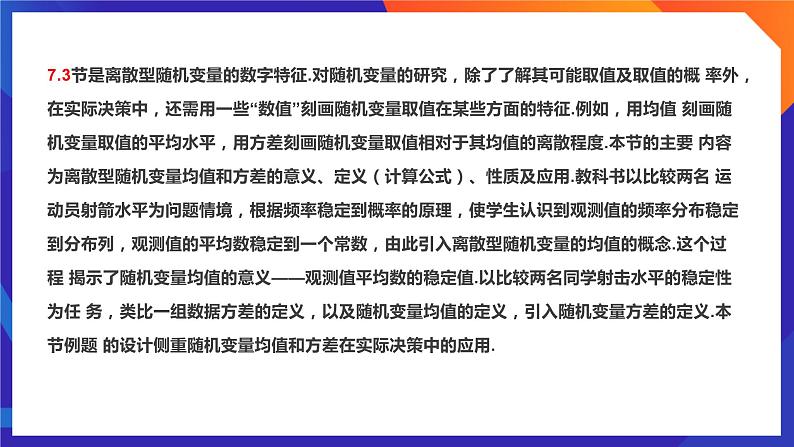 7.3节是离散型随机变量的数字特征.对随机变量的研究，除了了解其可能取值及取值的概 率外，在实际决策中，还需用一些“数值”刻画随机变量取值在某些方面的特征.例如，用均值 刻画随机变量取值的平均水平，用方差刻画随机变量取值相对于其均值的离散程度.本节的主要 内容为离散型随机变量均值和方差的意义、定义（计算公式）、性质及应用.教科书以比较两名 运动员射箭水平为问题情境，根据频率稳定到概率的原理，使学生认识到观测值的频率分布稳定到分布列，观测值的平均数稳定到一个常数，由此引入离散型随机变量的均值的概念.这个过程 揭示了随机变量均值的意义——观测值平均数的稳定值.以比较两名同学射击水平的稳定性为任 务，类比一组数据方差的定义，以及随机变量均值的定义，引入随机变量方差的定义.本节例题 的设计侧重随机变量均值和方差在实际决策中的应用.